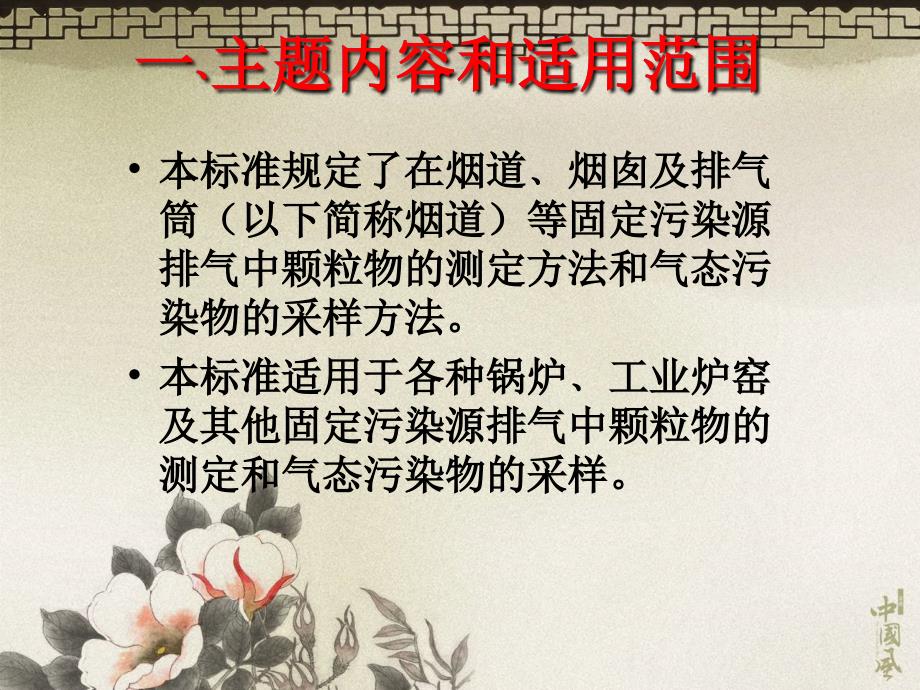 一、主题内容和适用范围

• 本标准规定了在烟道、烟囱及排气筒（以下简称烟道）等固定污染源排气中颗粒物的测定方法和气态污染物的采样方法。

• 本标准适用于各种锅炉、工业炉窑及其他固定污染源排气中颗粒物的测定和气态污染物的采样。

中國風